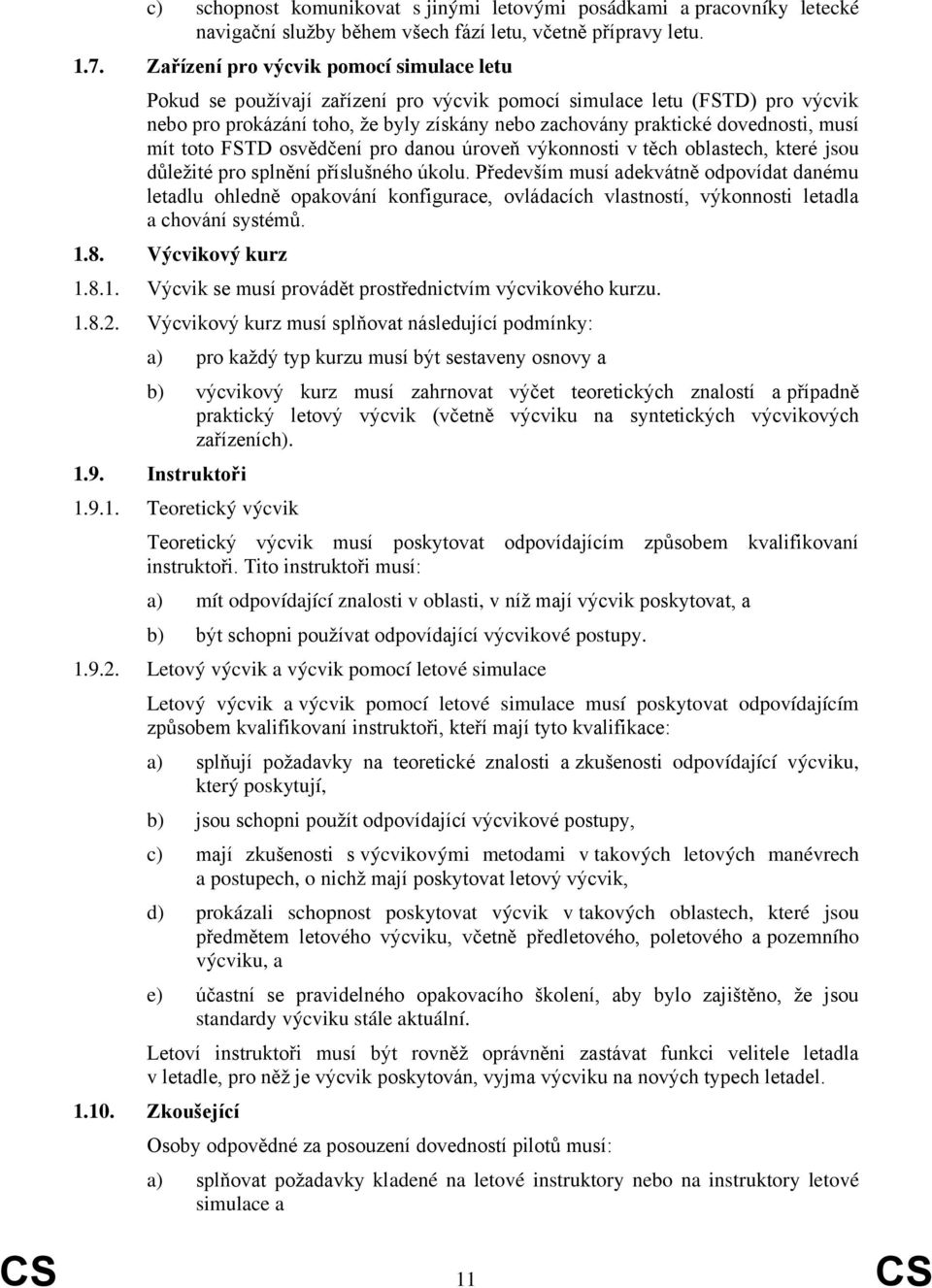 c) schopnost komunikovat s jinými letovými posádkami a pracovníky letecké navigační služby během všech fází letu, včetně přípravy letu.

1.7. Zařízení pro výcvik pomocí simulace letu

Pokud se používají zařízení pro výcvik pomocí simulace letu (FSTD) pro výcvik nebo pro prokázání toho, že byly získány nebo zachovány praktické dovednosti, musí mít toto FSTD osvědčení pro danou úroveň výkonnosti v těch oblastech, které jsou důležité pro splnění příslušného úkolu. Především musí adekvátně odpovídat danému letadlu ohledně opakování konfigurace, ovládacích vlastností, výkonnosti letadla a chování systémů.

1.8. Výcvikový kurz

1.8.1. Výcvik se musí provádět prostřednictvím výcvikového kurzu.

1.8.2. Výcvikový kurz musí splňovat následující podmínky:

a) pro každý typ kurzu musí být sestaveny osnovy a

b) výcvikový kurz musí zahrnovat výčet teoretických znalostí a případně praktický letový výcvik (včetně výcviku na syntetických výcvikových zařízeních).

1.9. Instruktoři

1.9.1. Teoretický výcvik

Teoretický výcvik musí poskytovat odpovídajícím způsobem kvalifikovaní instruktoři. Tito instruktoři musí:

a) mít odpovídající znalosti v oblasti, v níž mají výcvik poskytovat, a

b) být schopni používat odpovídající výcvikové postupy.

1.9.2. Letový výcvik a výcvik pomocí letové simulace

Letový výcvik a výcvik pomocí letové simulace musí poskytovat odpovídajícím způsobem kvalifikovaní instruktoři, kteří mají tyto kvalifikace:

a) splňují požadavky na teoretické znalosti a zkušenosti odpovídající výcviku, který poskytují,

b) jsou schopni použít odpovídající výcvikové postupy,

c) mají zkušenosti s výcvikovými metodami v takových letových manévrech a postupech, o nichž mají poskytovat letový výcvik,

d) prokázali schopnost poskytovat výcvik v takových oblastech, které jsou předmětem letového výcviku, včetně předletového, poletového a pozemního výcviku, a

e) účastní se pravidelného opakovacího školení, aby bylo zajištěno, že jsou standardy výcviku stále aktuální.

Letoví instruktoři musí být rovněž oprávněni zastávat funkci velitele letadla v letadle, pro něž je výcvik poskytován, vyjma výcviku na nových typech letadel.

1.10. Zkoušející

Osoby odpovědné za posouzení dovedností pilotů musí:

a) splňovat požadavky kladené na letové instruktory nebo na instruktory letové simulace a

CS 11 CS